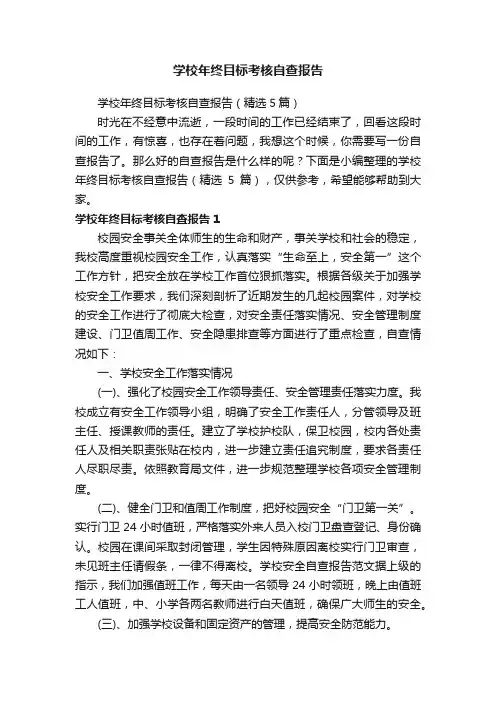 学校年终目标考核自查报告

学校年终目标考核自查报告（精选 5 篇）

时光在不经意中流逝，一段时间的工作已经结束了，回看这段时间的工作，有惊喜，也存在着问题，我想这个时候，你需要写一份自查报告了。那么好的自查报告是什么样的呢？下面是小编整理的学校年终目标考核自查报告（精选 5 篇），仅供参考，希望能够帮助到大家。

学校年终目标考核自查报告 1

校园安全事关全体师生的生命和财产，事关学校和社会的稳定，我校高度重视校园安全工作，认真落实“生命至上，安全第一”这个工作方针，把安全放在学校工作首位狠抓落实。根据各级关于加强学校安全工作要求，我们深刻剖析了近期发生的几起校园案件，对学校的安全工作进行了彻底大检查，对安全责任落实情况、安全管理制度建设、门卫值周工作、安全隐患排查等方面进行了重点检查，自查情况如下：

一、学校安全工作落实情况

(一)、强化了校园安全工作领导责任、安全管理责任落实力度。我校成立有安全工作领导小组，明确了安全工作责任人，分管领导及班主任、授课教师的责任。建立了学校护校队，保卫校园，校内各处责任人及相关职责张贴在校内，进一步建立责任追究制度，要求各责任人尽职尽责。依照教育局文件，进一步规范整理学校各项安全管理制度。

(二)、健全门卫和值周工作制度，把好校园安全“门卫第一关”。实行门卫 24 小时值班，严格落实外来人员入校门卫盘查登记、身份确认。校园在课间采取封闭管理，学生因特殊原因离校实行门卫审查，未见班主任请假条，一律不得离校。学校安全自查报告范文据上级的指示，我们加强值班工作，每天由一名领导 24 小时领班，晚上由值班工人值班，中、小学各两名教师进行白天值班，确保广大师生的安全。

(三)、加强学校设备和固定资产的管理，提高安全防范能力。